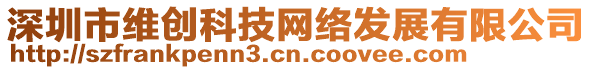 深圳市维创科技网络发展有限公司
http://szfrankpenn3.cn.coovee.com